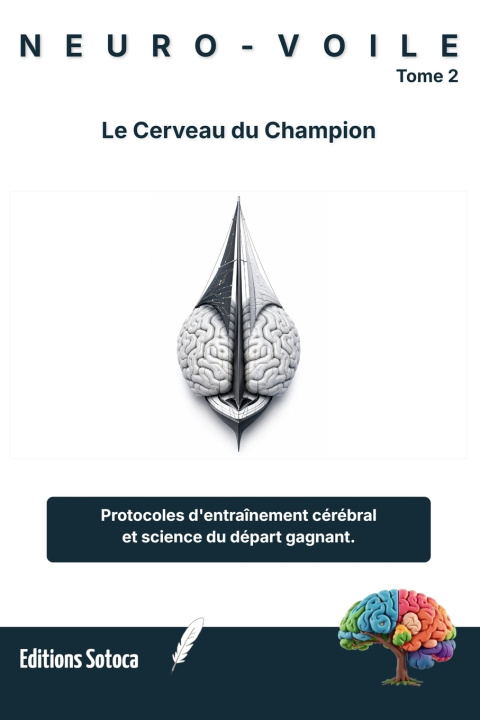 NEURO-VOILE
Tome 2

Le Cerveau du Champion

Protocoles d'entraînement cérébral et science du départ gagnant.

Editions Sotoca